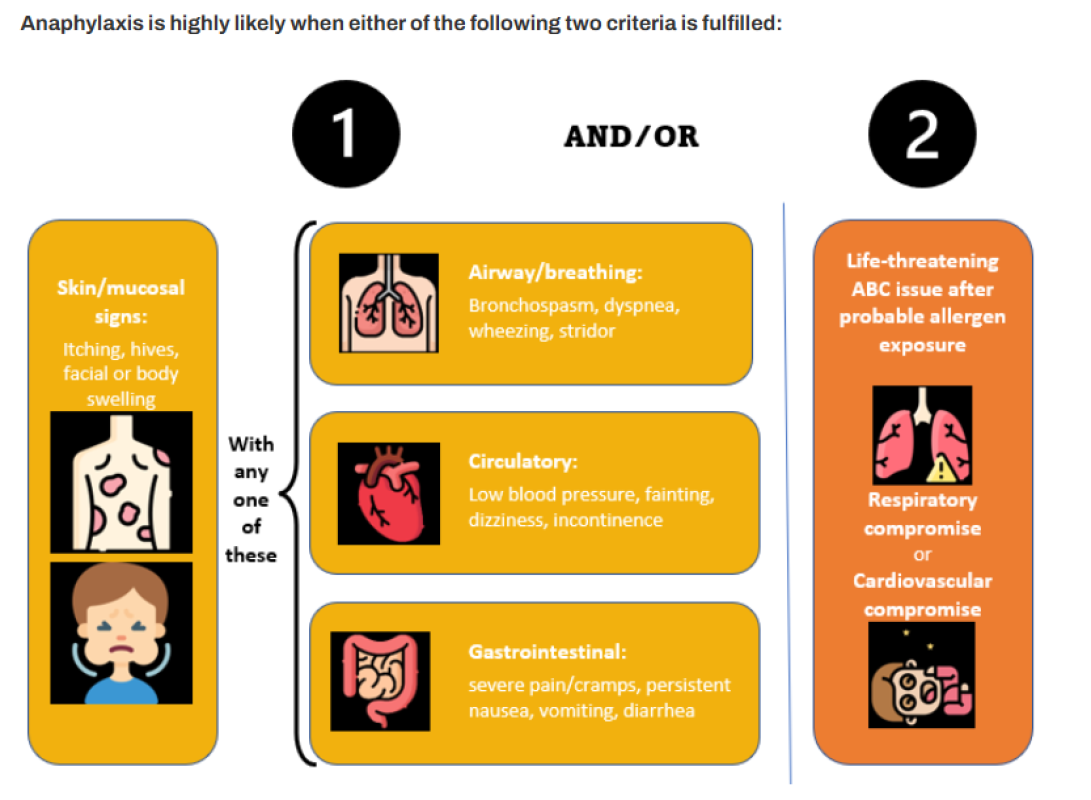 Anaphylaxis is highly likely when either of the following two criteria is fulfilled:

1

AND/OR

2

Skin/mucosal signs:
Itching, hives, facial or body swelling

With any one of these

Airway/breathing:
Bronchospasm, dyspnea, wheezing, stridor

Circulatory:
Low blood pressure, fainting, dizziness, incontinence

Gastrointestinal:
severe pain/cramps, persistent nausea, vomiting, diarrhea

Life-threatening ABC issue after probable allergen exposure

Respiratory compromise
or
Cardiovascular compromise